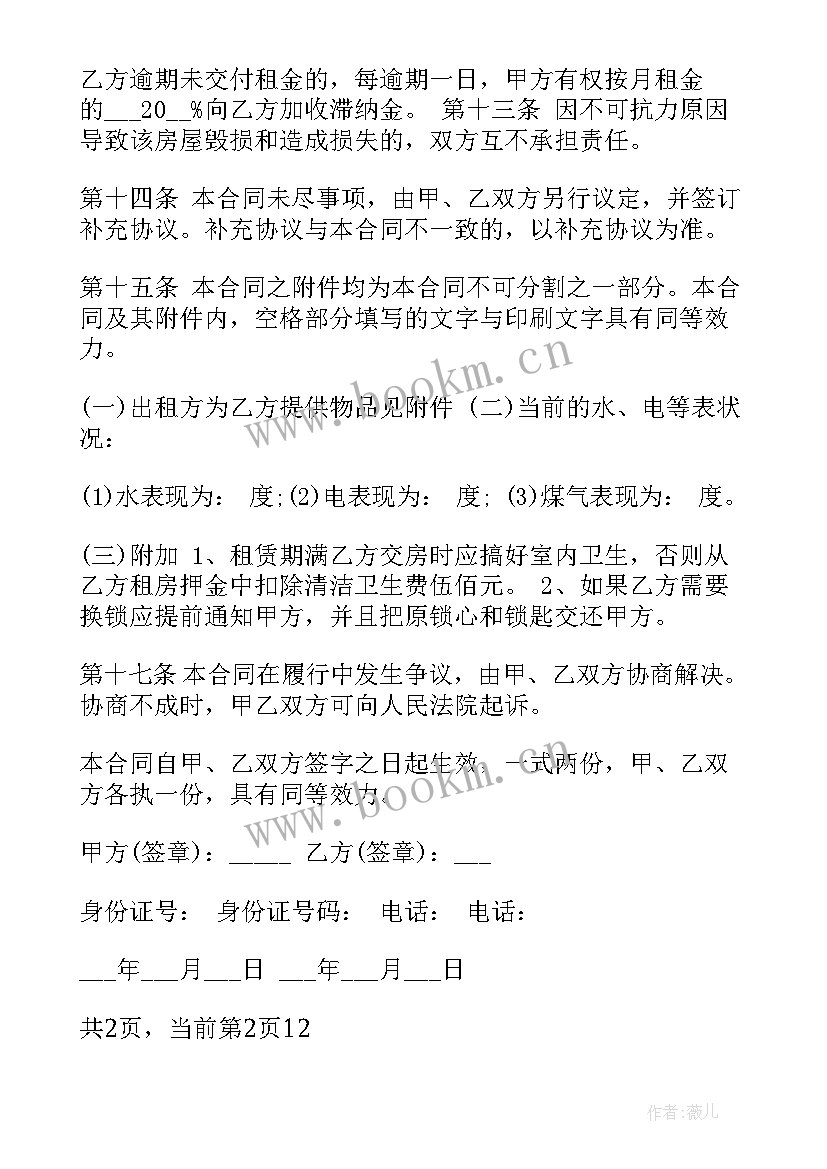 乙方逾期未交付租金的，每逾期一日，甲方有权按月租金的___20__%向乙方加收滞纳金。 第十三条 因不可抗力原因导致该房屋毁损和造成损失的，双方互不承担责任。

第十四条 本合同未尽事项，由甲、乙双方另行议定，并签订补充协议。补充协议与本合同不一致的，以补充协议为准。

第十五条 本合同之附件均为本合同不可分割之一部分。本合同及其附件内，空格部分填写的文字与印刷文字具有同等效力。

(一)出租方为乙方提供物品见附件 (二)当前的水、电等表状况：

(1)水表现为： 度;(2)电表现为： 度; (3)煤气表现为： 度。

(三)附加 1、租赁期满乙方交房时应搞好室内卫生，否则从乙方租房押金中扣除清洁卫生费伍佰元。 2、如果乙方需要换锁应提前通知甲方，并且把原锁心和锁匙交还甲方。

第十七条 本合同在履行中发生争议，由甲、乙双方协商解决。协商不成时，甲乙双方可向人民法院起诉。

本合同自甲、乙双方签字之日起生效，一式两份，甲、乙双方各执一份，具有同等效力。

甲方(签章)：_____ 乙方(签章)：___

身份证号： 身份证号码： 电话： 电话：

___年___月___日 ___年___月___日

共2页，当前第2页12

www.bookm.cn

www.bookm.cn

作者:薇儿